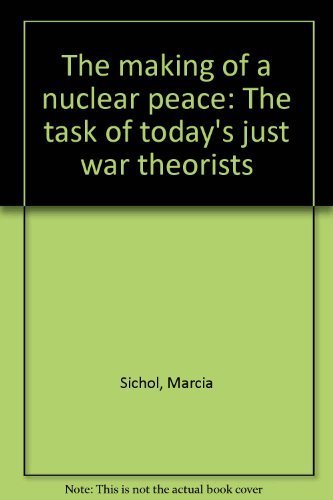 The making of a nuclear peace: The task of today's just war theorists

Sichol, Marcia

Note: This is not the actual book cover